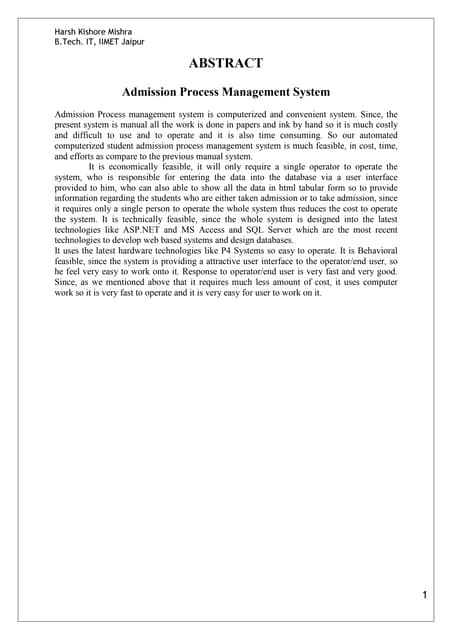 Harsh Kishore Mishra
B.Tech. IT, IIMET Jaipur

ABSTRACT

Admission Process Management System

Admission Process management system is computerized and convenient system. Since, the present system is manual all the work is done in papers and ink by hand so it is much costly and difficult to use and to operate and it is also time consuming. So our automated computerized student admission process management system is much feasible, in cost, time, and efforts as compare to the previous manual system.

It is economically feasible, it will only require a single operator to operate the system, who is responsible for entering the data into the database via a user interface provided to him, who can also able to show all the data in html tabular form so to provide information regarding the students who are either taken admission or to take admission, since it requires only a single person to operate the whole system thus reduces the cost to operate the system. It is technically feasible, since the whole system is designed into the latest technologies like ASP.NET and MS Access and SQL Server which are the most recent technologies to develop web based systems and design databases.

It uses the latest hardware technologies like P4 Systems so easy to operate. It is Behavioral feasible, since the system is providing a attractive user interface to the operator/end user, so he feel very easy to work onto it. Response to operator/end user is very fast and very good. Since, as we mentioned above that it requires much less amount of cost, it uses computer work so it is very fast to operate and it is very easy for user to work on it.

1